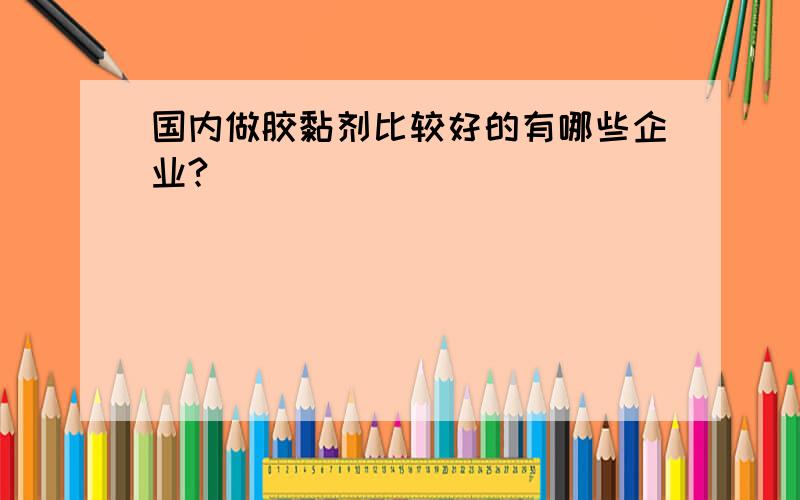 国内做胶黏剂比较好的有哪些企业?